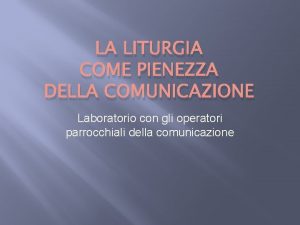 LA LITURGIA
COME PIENEZZA
DELLA COMUNICAZIONE

Laboratorio con gli operatori parrocchiali della comunicazione